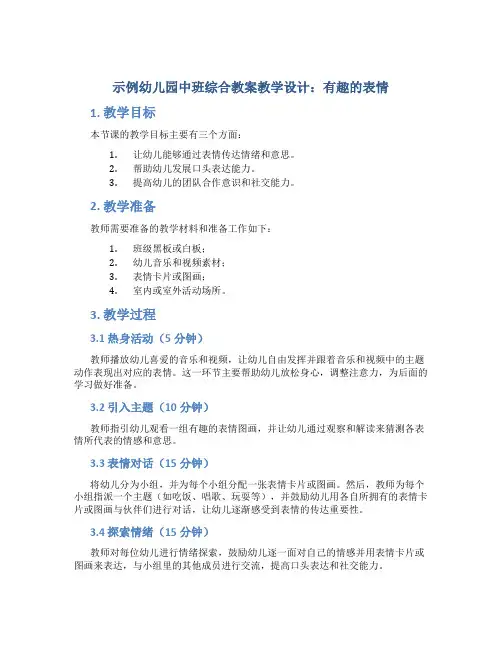 示例幼儿园中班综合教案教学设计：有趣的表情

1. 教学目标

本节课的教学目标主要有三个方面：

1. 让幼儿能够通过表情传达情绪和意思。
2. 帮助幼儿发展口头表达能力。
3. 提高幼儿的团队合作意识和社交能力。

2. 教学准备

教师需要准备的教学材料和准备工作如下：

1. 班级黑板或白板；
2. 幼儿音乐和视频素材；
3. 表情卡片或图画；
4. 室内或室外活动场所。

3. 教学过程

3.1 热身活动（5 分钟）

教师播放幼儿喜爱的音乐和视频，让幼儿自由发挥并跟着音乐和视频中的主题动作表现出对应的表情。这一环节主要帮助幼儿放松身心，调整注意力，为后面的学习做好准备。

3.2 引入主题（10 分钟）

教师指引幼儿观看一组有趣的表情图画，并让幼儿通过观察和解读来猜测各表情所代表的情感和意思。

3.3 表情对话（15 分钟）

将幼儿分为小组，并为每个小组分配一张表情卡片或图画。然后，教师为每个小组指派一个主题（如吃饭、唱歌、玩耍等），并鼓励幼儿用各自所拥有的表情卡片或图画与伙伴们进行对话，让幼儿逐渐感受到表情的传达重要性。

3.4 探索情绪（15 分钟）

教师对每位幼儿进行情绪探索，鼓励幼儿逐一面对自己的情感并用表情卡片或图画来表达，与小组里的其他成员进行交流，提高口头表达和社交能力。